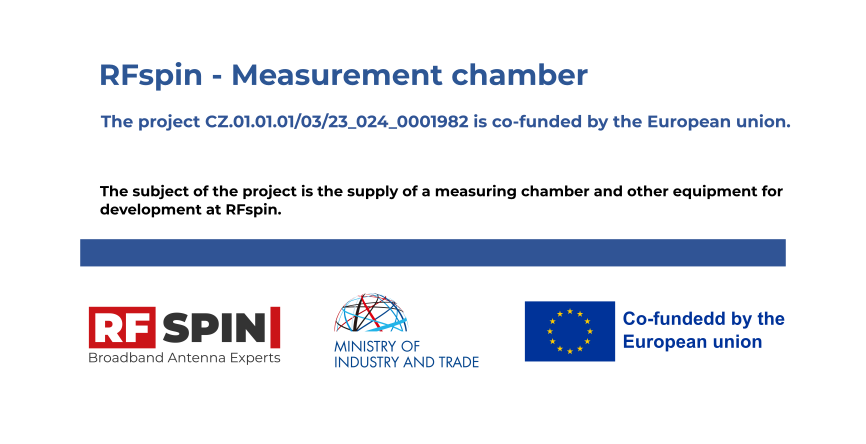 RFspin - Measurement chamber

The project CZ.01.01.01/03/23_024_0001982 is co-funded by the European union.

The subject of the project is the supply of a measuring chamber and other equipment for development at RFspin.

RF SPIN
Broadband Antenna Experts

MINISTRY OF INDUSTRY AND TRADE

Co-fundedd by the European union